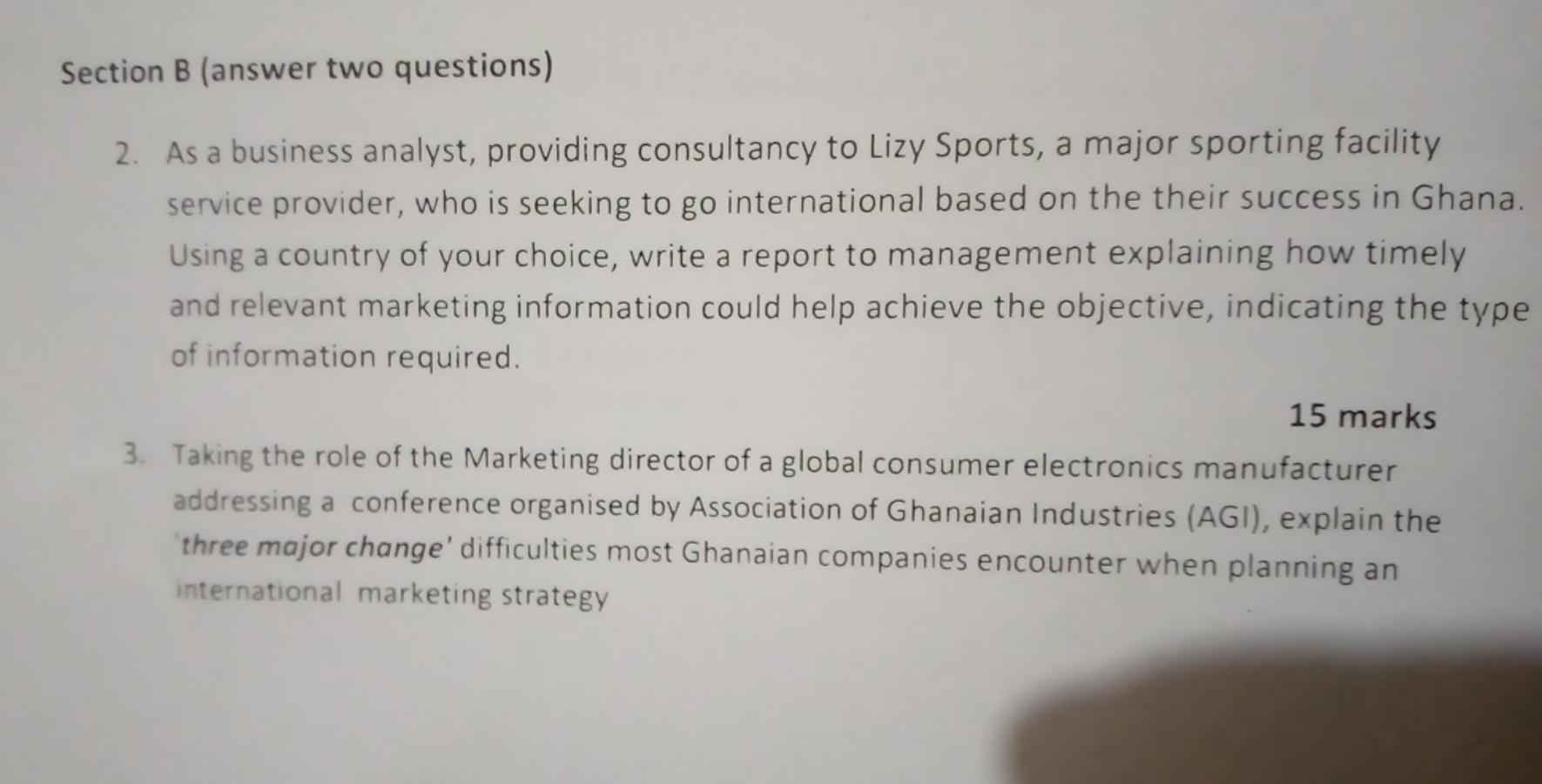 Section B (answer two questions)

2. As a business analyst, providing consultancy to Lizy Sports, a major sporting facility service provider, who is seeking to go international based on the their success in Ghana. Using a country of your choice, write a report to management explaining how timely and relevant marketing information could help achieve the objective, indicating the type of information required.

15 marks

3. Taking the role of the Marketing director of a global consumer electronics manufacturer addressing a conference organised by Association of Ghanaian Industries (AGI), explain the 'three major change' difficulties most Ghanaian companies encounter when planning an international marketing strategy